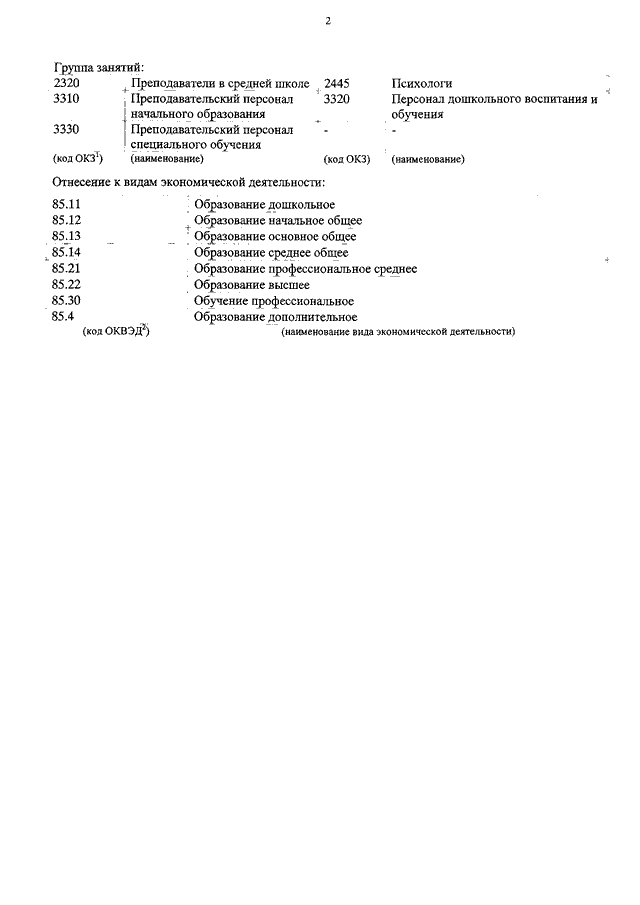 2

Группа занятий:

| 2320 | Преподаватели в средней школе | 2445 | Психологи |
|---|---|---|---|
| 3310 | Преподавательский персонал начального образования | 3320 | Персонал дошкольного воспитания и обучения |
| 3330 | Преподавательский персонал специального обучения | - | - |
| (код ОКЗ$^1$) | (наименование) | (код ОКЗ) | (наименование) |

Отнесение к видам экономической деятельности:

| 85.11 | Образование дошкольное |
|---|---|
| 85.12 | Образование начальное общее |
| 85.13 | Образование основное общее |
| 85.14 | Образование среднее общее |
| 85.21 | Образование профессиональное среднее |
| 85.22 | Образование высшее |
| 85.30 | Обучение профессиональное |
| 85.4 | Образование дополнительное |
| (код ОКВЭД$^2$) | (наименование вида экономической деятельности) |